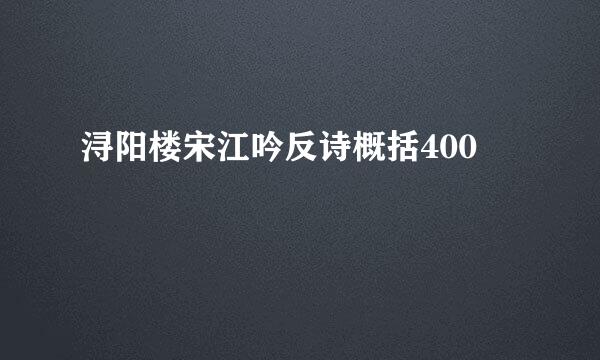 浔阳楼宋江吟反诗概括400